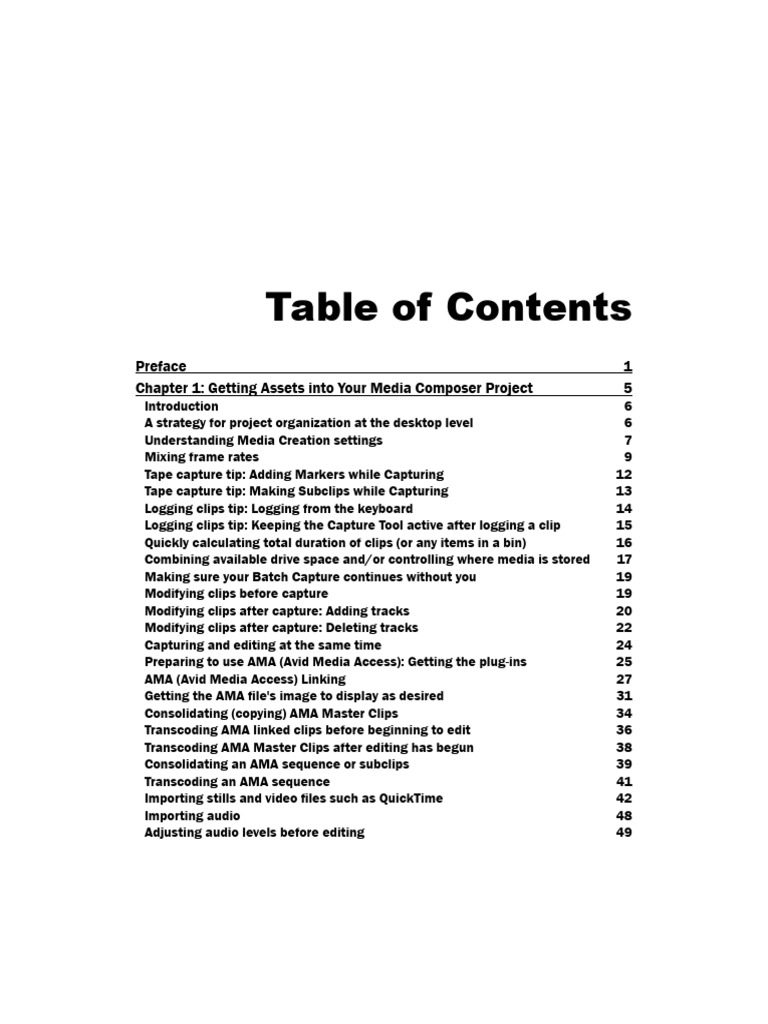 Table of Contents

Preface 1

Chapter 1: Getting Assets into Your Media Composer Project 5

Introduction 6
A strategy for project organization at the desktop level 6
Understanding Media Creation settings 7
Mixing frame rates 9
Tape capture tip: Adding Markers while Capturing 12
Tape capture tip: Making Subclips while Capturing 13
Logging clips tip: Logging from the keyboard 14
Logging clips tip: Keeping the Capture Tool active after logging a clip 15
Quickly calculating total duration of clips (or any items in a bin) 16
Combining available drive space and/or controlling where media is stored 17
Making sure your Batch Capture continues without you 19
Modifying clips before capture 19
Modifying clips after capture: Adding tracks 20
Modifying clips after capture: Deleting tracks 22
Capturing and editing at the same time 24
Preparing to use AMA (Avid Media Access): Getting the plug-ins 25
AMA (Avid Media Access) Linking 27
Getting the AMA file's image to display as desired 31
Consolidating (copying) AMA Master Clips 34
Transcoding AMA linked clips before beginning to edit 36
Transcoding AMA Master Clips after editing has begun 38
Consolidating an AMA sequence or subclips 39
Transcoding an AMA sequence 41
Importing stills and video files such as QuickTime 42
Importing audio 48
Adjusting audio levels before editing 49